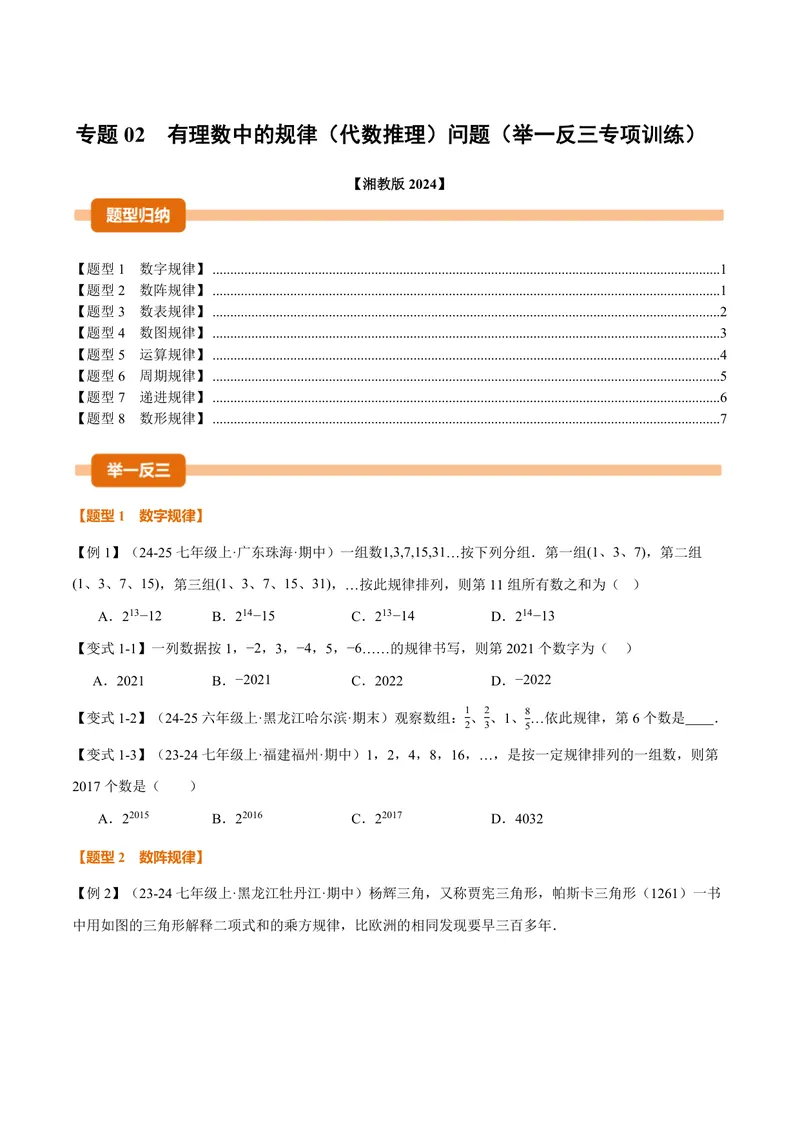 专题02 有理数中的规律（代数推理）问题（举一反三专项训练）

【湘教版2024】

题型归纳

【题型1 数字规律】1
【题型2 数阵规律】1
【题型3 数表规律】2
【题型4 数图规律】3
【题型5 运算规律】4
【题型6 周期规律】5
【题型7 递进规律】6
【题型8 数形规律】7

举一反三

【题型1 数字规律】

【例1】（24-25七年级上·广东珠海·期中）一组数1,3,7,15,31…按下列分组．第一组(1、3、7)，第二组(1、3、7、15)，第三组(1、3、7、15、31)，…按此规律排列，则第11组所有数之和为（ ）

A．$2^{13}-12$ B．$2^{14}-15$ C．$2^{13}-14$ D．$2^{14}-13$

【变式1-1】一列数据按1，−2，3，−4，5，−6……的规律书写，则第2021个数字为（ ）

A．2021 B．−2021 C．2022 D．−2022

【变式1-2】（24-25六年级上·黑龙江哈尔滨·期末）观察数组：$\frac{1}{2}$、$\frac{2}{3}$、1、$\frac{8}{5}$…依此规律，第6个数是____.

【变式1-3】（23-24七年级上·福建福州·期中）1，2，4，8，16，…，是按一定规律排列的一组数，则第2017个数是（ ）

A．$2^{2015}$ B．$2^{2016}$ C．$2^{2017}$ D．4032

【题型2 数阵规律】

【例2】（23-24七年级上·黑龙江牡丹江·期中）杨辉三角，又称贾宪三角形，帕斯卡三角形（1261）一书中用如图的三角形解释二项式和的乘方规律，比欧洲的相同发现要早三百多年.